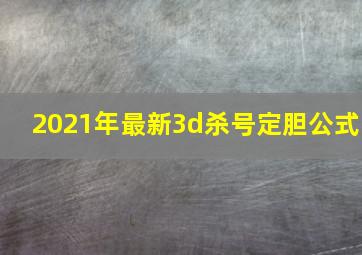 2021年最新3d杀号定胆公式